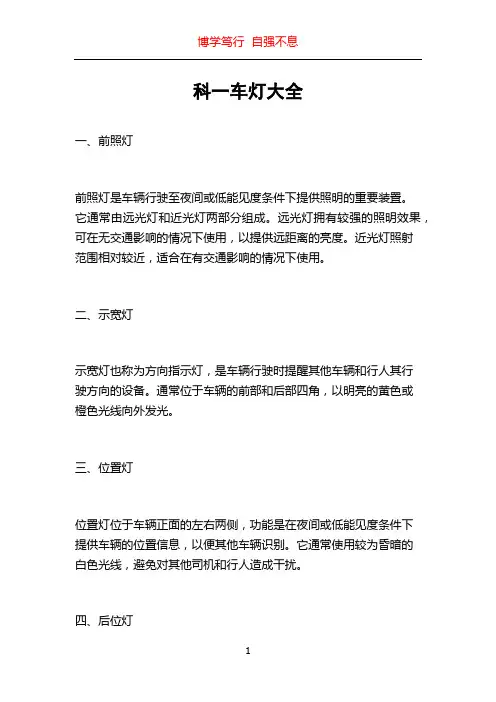 博学笃行 自强不息

科一车灯大全

一、前照灯

前照灯是车辆行驶至夜间或低能见度条件下提供照明的重要装置。它通常由远光灯和近光灯两部分组成。远光灯拥有较强的照明效果，可在无交通影响的情况下使用，以提供远距离的亮度。近光灯照射范围相对较近，适合在有交通影响的情况下使用。

二、示宽灯

示宽灯也称为方向指示灯，是车辆行驶时提醒其他车辆和行人其行驶方向的设备。通常位于车辆的前部和后部四角，以明亮的黄色或橙色光线向外发光。

三、位置灯

位置灯位于车辆正面的左右两侧，功能是在夜间或低能见度条件下提供车辆的位置信息，以便其他车辆识别。它通常使用较为昏暗的白色光线，避免对其他司机和行人造成干扰。

四、后位灯

1